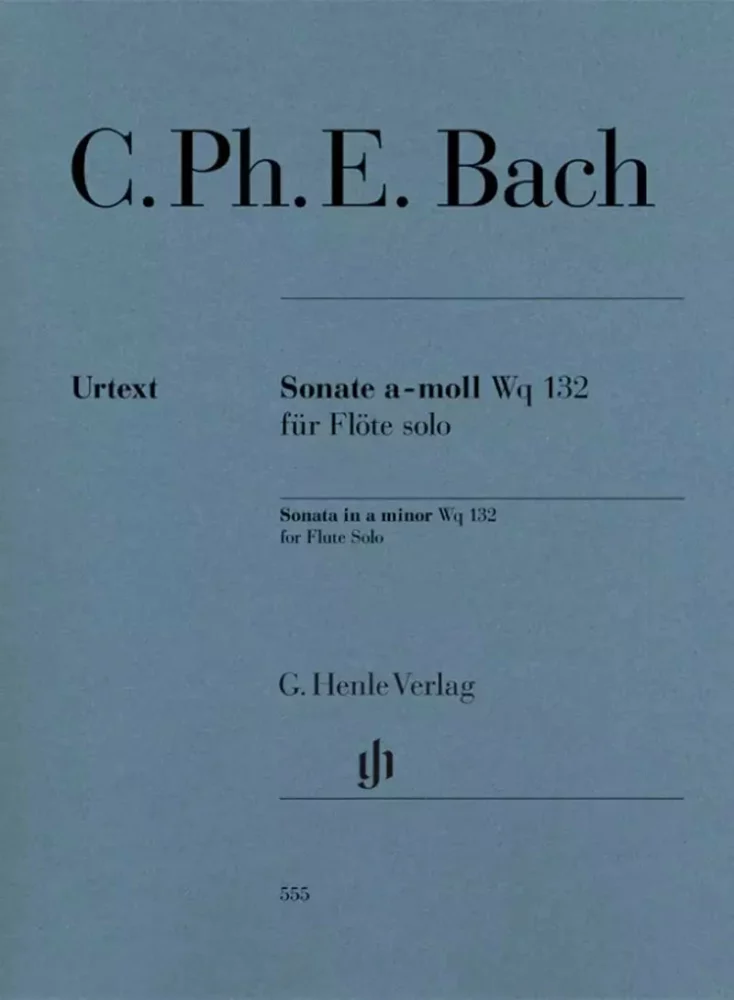 C. Ph. E. Bach

Urtext

Sonate a-moll Wq 132
für Flöte solo

Sonata in a minor Wq 132
for Flute Solo

G. Henle Verlag

gh

555